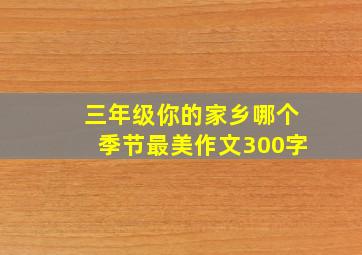 三年级你的家乡哪个季节最美作文300字